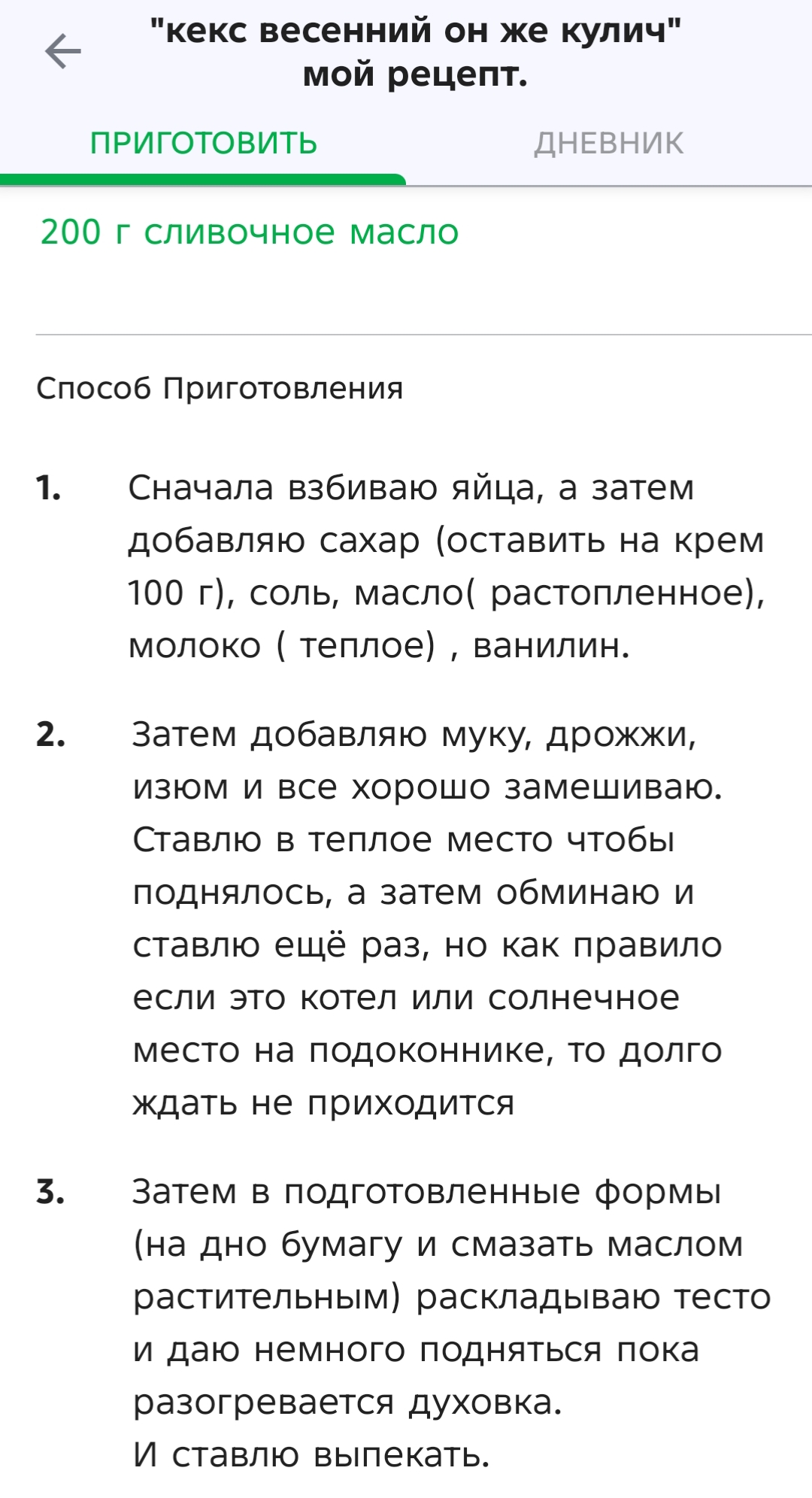 "кекс весенний он же кулич" мой рецепт.

ПРИГОТОВИТЬ

ДНЕВНИК

200 г сливочное масло

Способ Приготовления

1. Сначала взбиваю яйца, а затем добавляю сахар (оставить на крем 100 г), соль, масло( растопленное), молоко ( теплое) , ванилин.

2. Затем добавляю муку, дрожжи, изюм и все хорошо замешиваю. Ставлю в теплое место чтобы поднялось, а затем обминаю и ставлю ещё раз, но как правило если это котел или солнечное место на подоконнике, то долго ждать не приходится

3. Затем в подготовленные формы (на дно бумагу и смазать маслом растительным) раскладываю тесто и даю немного подняться пока разогревается духовка.
И ставлю выпекать.